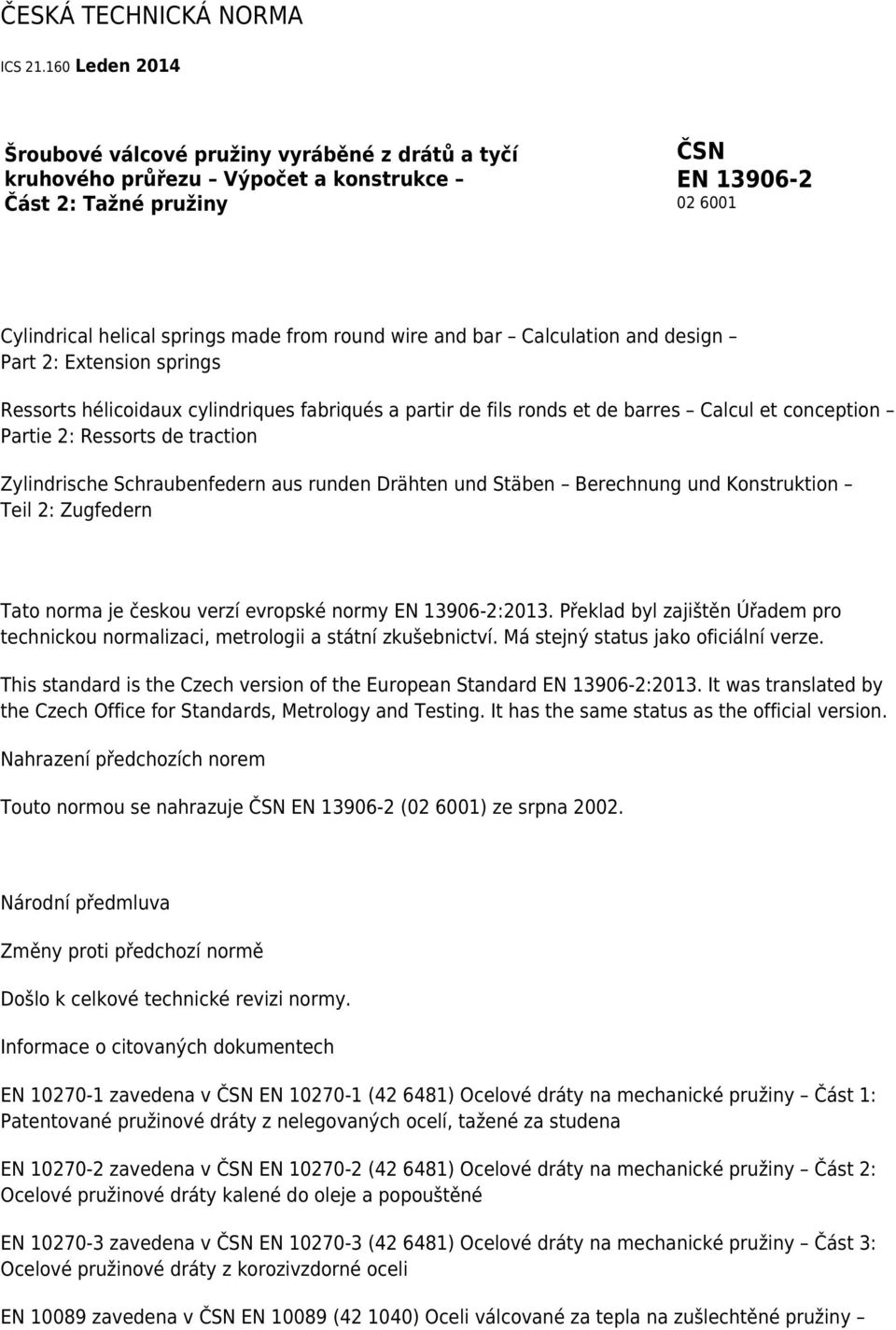 ČESKÁ TECHNICKÁ NORMA

ICS 21.160 Leden 2014

Šroubové válcové pružiny vyráběné z drátů a tyčí kruhového průřezu – Výpočet a konstrukce – Část 2: Tažné pružiny

ČSN
EN 13906-2
02 6001

Cylindrical helical springs made from round wire and bar – Calculation and design – Part 2: Extension springs

Ressorts hélicoidaux cylindriques fabriqués a partir de fils ronds et de barres – Calcul et conception – Partie 2: Ressorts de traction

Zylindrische Schraubenfedern aus runden Drähten und Stäben – Berechnung und Konstruktion – Teil 2: Zugfedern

Tato norma je českou verzí evropské normy EN 13906-2:2013. Překlad byl zajištěn Úřadem pro technickou normalizaci, metrologii a státní zkušebnictví. Má stejný status jako oficiální verze.

This standard is the Czech version of the European Standard EN 13906-2:2013. It was translated by the Czech Office for Standards, Metrology and Testing. It has the same status as the official version.

Nahrazení předchozích norem

Touto normou se nahrazuje ČSN EN 13906-2 (02 6001) ze srpna 2002.

Národní předmluva

Změny proti předchozí normě

Došlo k celkové technické revizi normy.

Informace o citovaných dokumentech

EN 10270-1 zavedena v ČSN EN 10270-1 (42 6481) Ocelové dráty na mechanické pružiny – Část 1: Patentované pružinové dráty z nelegovaných ocelí, tažené za studena

EN 10270-2 zavedena v ČSN EN 10270-2 (42 6481) Ocelové dráty na mechanické pružiny – Část 2: Ocelové pružinové dráty kalené do oleje a popouštěné

EN 10270-3 zavedena v ČSN EN 10270-3 (42 6481) Ocelové dráty na mechanické pružiny – Část 3: Ocelové pružinové dráty z korozivzdorné oceli

EN 10089 zavedena v ČSN EN 10089 (42 1040) Oceli válcované za tepla na zušlechtěné pružiny –